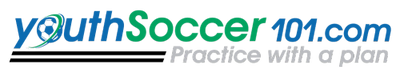 youthSoccer101.com
Practice with a plan